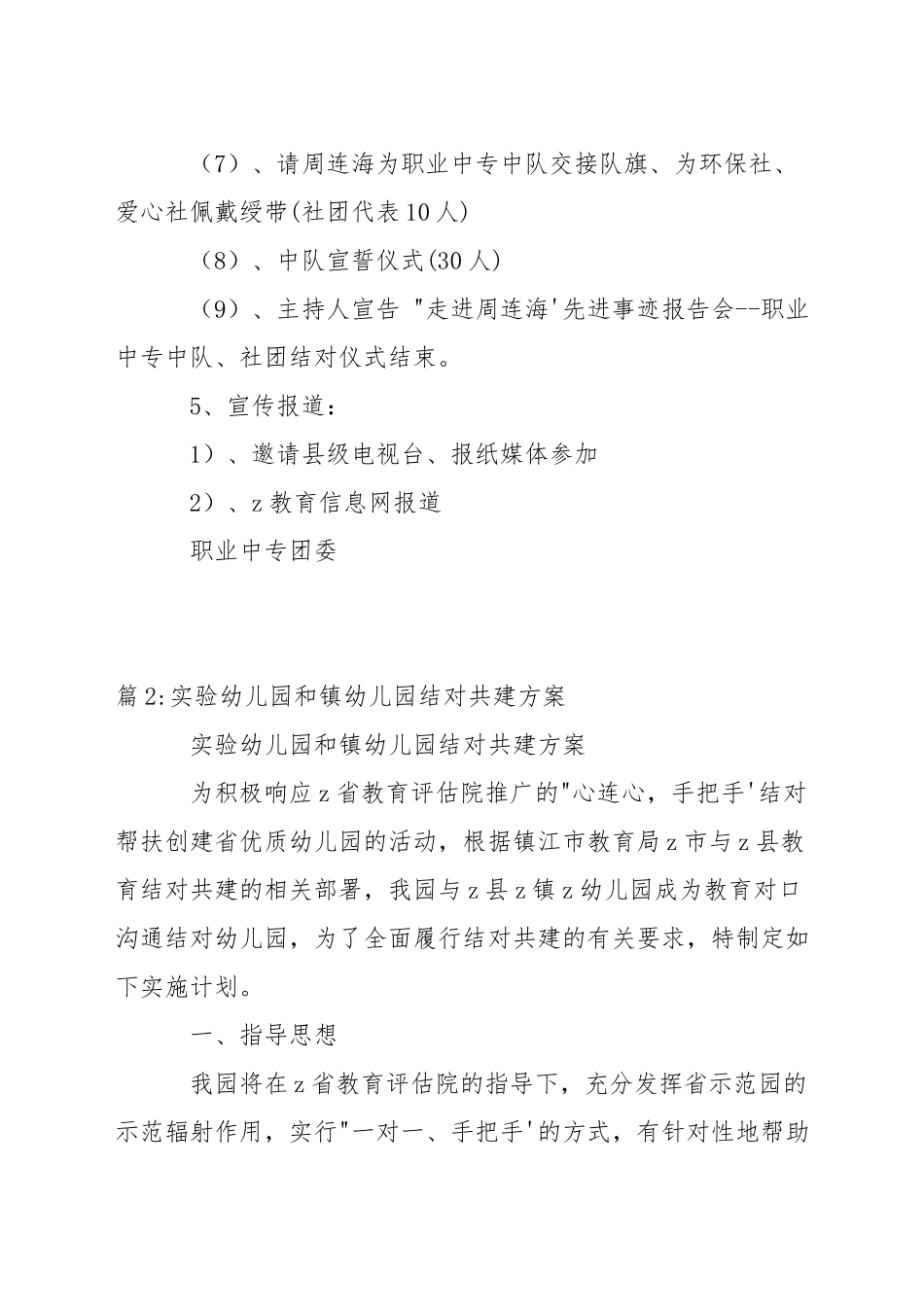 （7）、请周连海为职业中专中队交接队旗、为环保社、爱心社佩戴绶带(社团代表10人)

（8）、中队宣誓仪式(30人)

（9）、主持人宣告 "走进周连海'先进事迹报告会--职业中专中队、社团结对仪式结束。

5、宣传报道：

1）、邀请县级电视台、报纸媒体参加

2）、z教育信息网报道

职业中专团委

篇2:实验幼儿园和镇幼儿园结对共建方案

实验幼儿园和镇幼儿园结对共建方案

为积极响应z省教育评估院推广的"心连心，手把手'结对帮扶创建省优质幼儿园的活动，根据镇江市教育局z市与z县教育结对共建的相关部署，我园与z县z镇z幼儿园成为教育对口沟通结对幼儿园，为了全面履行结对共建的有关要求，特制定如下实施计划。

一、指导思想

我园将在z省教育评估院的指导下，充分发挥省示范园的示范辐射作用，实行"一对一、手把手'的方式，有针对性地帮助